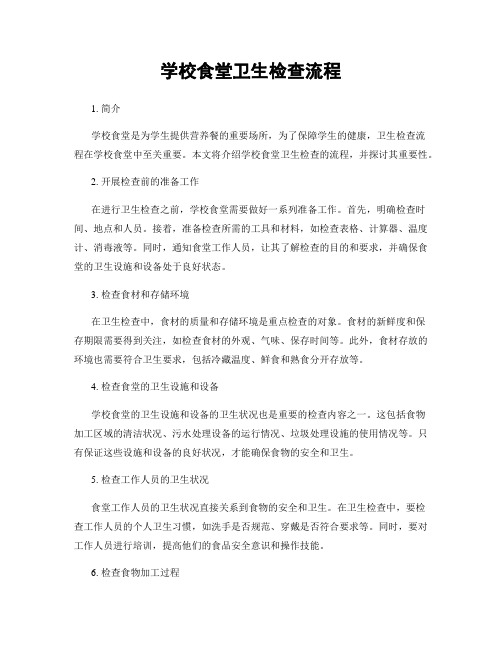 学校食堂卫生检查流程

1. 简介

学校食堂是为学生提供营养餐的重要场所，为了保障学生的健康，卫生检查流程在学校食堂中至关重要。本文将介绍学校食堂卫生检查的流程，并探讨其重要性。

2. 开展检查前的准备工作

在进行卫生检查之前，学校食堂需要做好一系列准备工作。首先，明确检查时间、地点和人员。接着，准备检查所需的工具和材料，如检查表格、计算器、温度计、消毒液等。同时，通知食堂工作人员，让其了解检查的目的和要求，并确保食堂的卫生设施和设备处于良好状态。

3. 检查食材和存储环境

在卫生检查中，食材的质量和存储环境是重点检查的对象。食材的新鲜度和保存期限需要得到关注，如检查食材的外观、气味、保存时间等。此外，食材存放的环境也需要符合卫生要求，包括冷藏温度、鲜食和熟食分开存放等。

4. 检查食堂的卫生设施和设备

学校食堂的卫生设施和设备的卫生状况也是重要的检查内容之一。这包括食物加工区域的清洁状况、污水处理设备的运行情况、垃圾处理设施的使用情况等。只有保证这些设施和设备的良好状况，才能确保食物的安全和卫生。

5. 检查工作人员的卫生状况

食堂工作人员的卫生状况直接关系到食物的安全和卫生。在卫生检查中，要检查工作人员的个人卫生习惯，如洗手是否规范、穿戴是否符合要求等。同时，要对工作人员进行培训，提高他们的食品安全意识和操作技能。

6. 检查食物加工过程